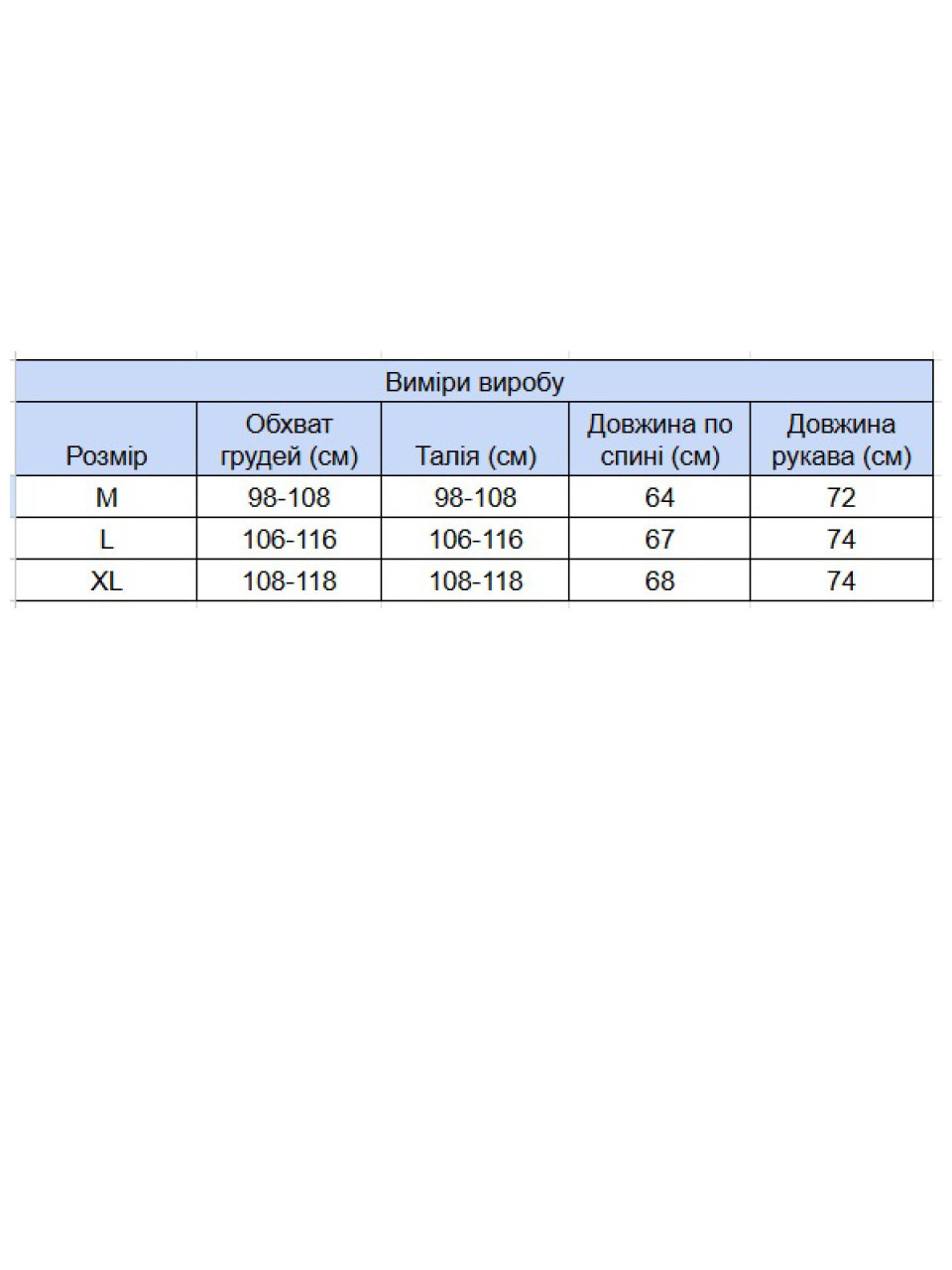 Виміри виробу

| Розмір | Обхват грудей (см) | Талія (см) | Довжина по спині (см) | Довжина рукава (см) |
|---|---|---|---|---|
| M | 98-108 | 98-108 | 64 | 72 |
| L | 106-116 | 106-116 | 67 | 74 |
| XL | 108-118 | 108-118 | 68 | 74 |